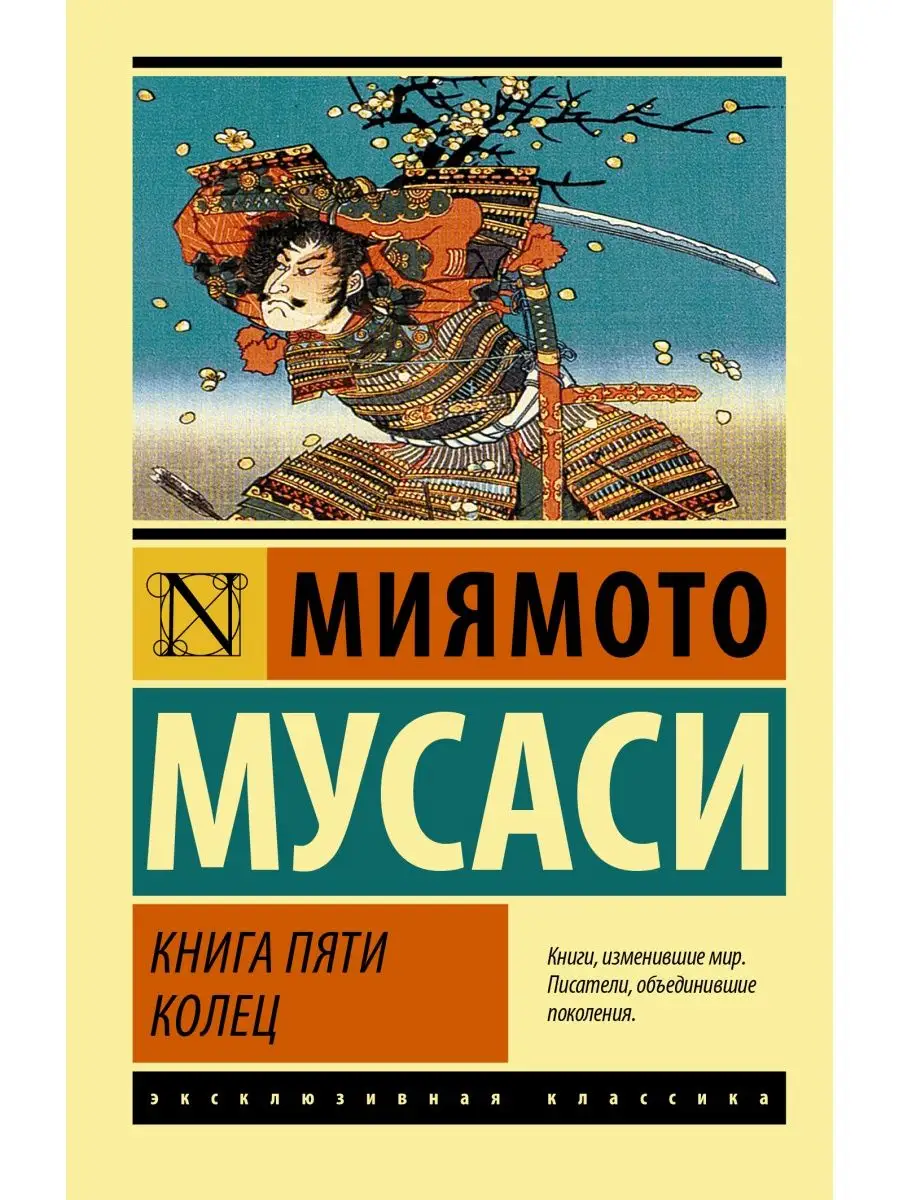 N

МИЯМОТО

МУСАСИ

КНИГА ПЯТИ КОЛЕЦ

Книги, изменившие мир. Писатели, объединившие поколения.

ЭКСКЛЮЗИВНАЯ КЛАССИКА